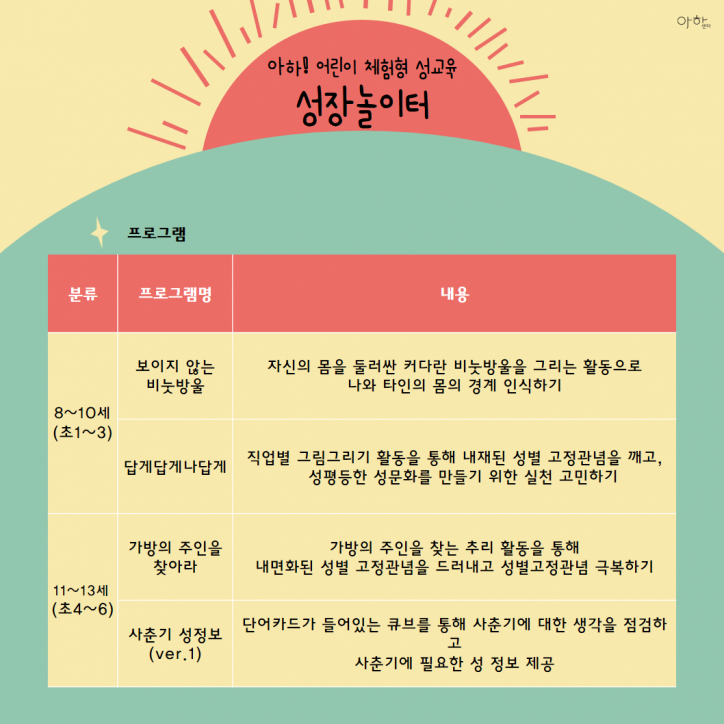 아하

아하! 어린이 체험형 성교육

성장놀이터

프로그램

| 분류 | 프로그램명 | 내용 |
|---|---|---|
| 8~10세 (초1~3) | 보이지 않는 비눗방울 | 자신의 몸을 둘러싼 커다란 비눗방울을 그리는 활동으로 나와 타인의 몸의 경계 인식하기 |
| | 답게답게나답게 | 직업별 그림그리기 활동을 통해 내재된 성별 고정관념을 깨고, 성평등한 성문화를 만들기 위한 실천 고민하기 |
| 11~13세 (초4~6) | 가방의 주인을 찾아라 | 가방의 주인을 찾는 추리 활동을 통해 내면화된 성별 고정관념을 드러내고 성별고정관념 극복하기 |
| | 사춘기 성정보 (ver.1) | 단어카드가 들어있는 큐브를 통해 사춘기에 대한 생각을 점검하고 사춘기에 필요한 성 정보 제공 |